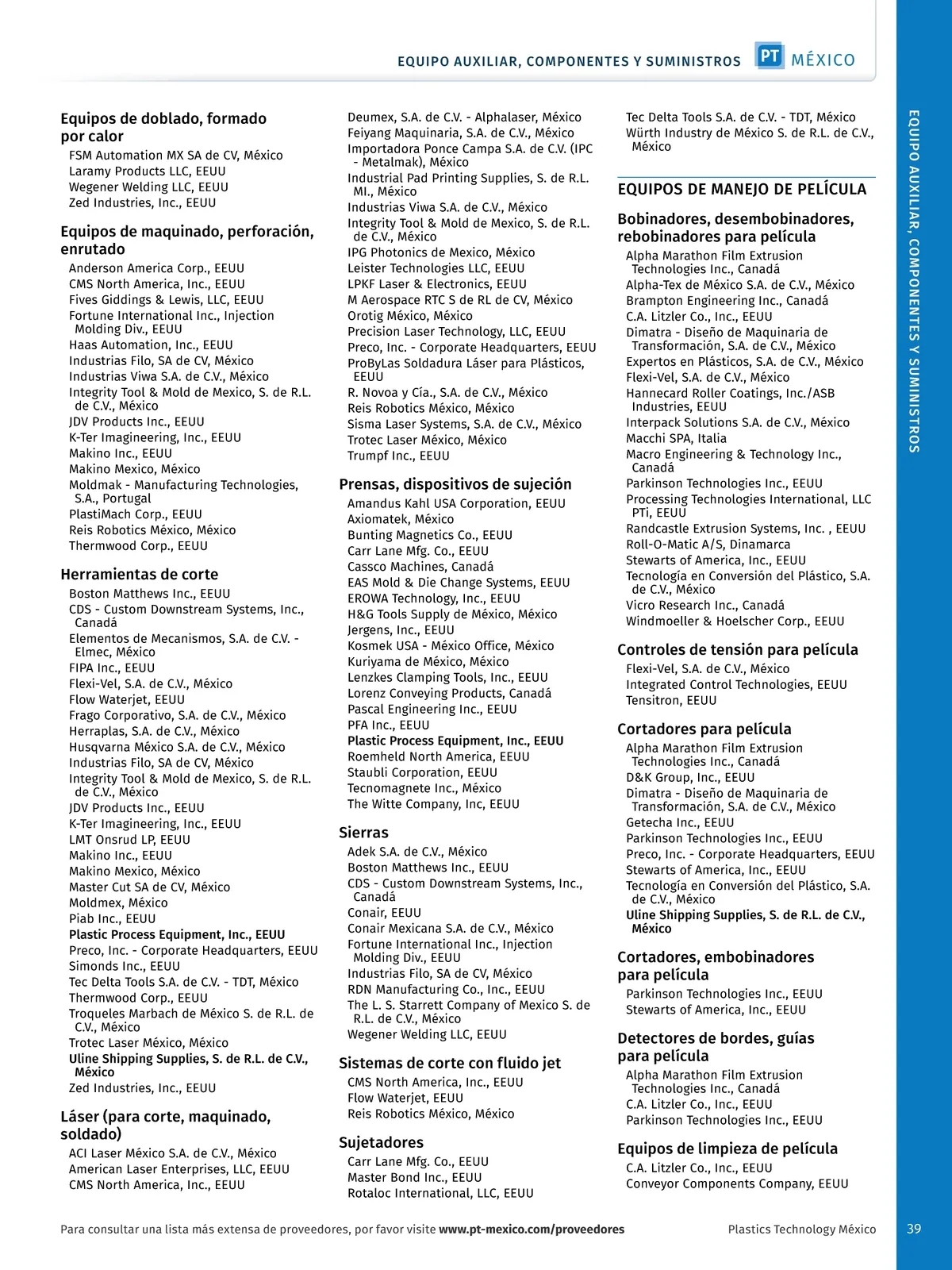 EQUIPO AUXILIAR, COMPONENTES Y SUMINISTROS PT MÉXICO

Equipos de doblado, formado por calor
FSM Automation MX SA de CV, México
Laramy Products LLC, EEUU
Wegener Welding LLC, EEUU
Zed Industries, Inc., EEUU

Equipos de maquinado, perforación, enrutado
Anderson America Corp., EEUU
CMS North America, Inc., EEUU
Fives Giddings & Lewis, LLC, EEUU
Fortune International Inc., Injection Molding Div., EEUU
Haas Automation, Inc., EEUU
Industrias Filo, SA de CV, México
Industrias Viwa S.A. de C.V., México
Integrity Tool & Mold de Mexico, S. de R.L. de C.V., México
JDV Products Inc., EEUU
K-Ter Imagineering, Inc., EEUU
Makino Inc., EEUU
Makino Mexico, México
Moldmak - Manufacturing Technologies, S.A., Portugal
PlastiMach Corp., EEUU
Reis Robotics México, México
Thermwood Corp., EEUU

Herramientas de corte
Boston Matthews Inc., EEUU
CDS - Custom Downstream Systems, Inc., Canadá
Elementos de Mecanismos, S.A. de C.V. - Elmec, México
FIPA Inc., EEUU
Flexi-Vel, S.A. de C.V., México
Flow Waterjet, EEUU
Frago Corporativo, S.A. de C.V., México
Herraplas, S.A. de C.V., México
Husqvarna México S.A. de C.V., México
Industrias Filo, SA de CV, México
Integrity Tool & Mold de Mexico, S. de R.L. de C.V., México
JDV Products Inc., EEUU
K-Ter Imagineering, Inc., EEUU
LMT Onsrud LP, EEUU
Makino Inc., EEUU
Makino Mexico, México
Master Cut SA de CV, México
Moldmex, México
Piab Inc., EEUU
Plastic Process Equipment, Inc., EEUU
Preco, Inc. - Corporate Headquarters, EEUU
Simonds Inc., EEUU
Tec Delta Tools S.A. de C.V. - TDT, México
Thermwood Corp., EEUU
Troqueles Marbach de México S. de R.L. de C.V., México
Trotec Laser México, México
Uline Shipping Supplies, S. de R.L. de C.V., México
Zed Industries, Inc., EEUU

Láser (para corte, maquinado, soldado)
ACI Laser México S.A. de C.V., México
American Laser Enterprises, LLC, EEUU
CMS North America, Inc., EEUU

Deumex, S.A. de C.V. - Alphalaser, México
Feiyang Maquinaria, S.A. de C.V., México
Importadora Ponce Campa S.A. de C.V. (IPC - Metalmak), México
Industrial Pad Printing Supplies, S. de R.L. MI., México
Industrias Viwa S.A. de C.V., México
Integrity Tool & Mold de Mexico, S. de R.L. de C.V., México
IPG Photonics de Mexico, México
Leister Technologies LLC, EEUU
LPKF Laser & Electronics, EEUU
M Aerospace RTC S de RL de CV, México
Orotig México, México
Precision Laser Technology, LLC, EEUU
Preco, Inc. - Corporate Headquarters, EEUU
ProByLas Soldadura Láser para Plásticos, EEUU
R. Novoa y Cía., S.A. de C.V., México
Reis Robotics México, México
Sisma Laser Systems, S.A. de C.V., México
Trotec Laser México, México
Trumpf Inc., EEUU

Prensas, dispositivos de sujeción
Amandus Kahl USA Corporation, EEUU
Axiomatek, México
Bunting Magnetics Co., EEUU
Carr Lane Mfg. Co., EEUU
Cassco Machines, Canadá
EAS Mold & Die Change Systems, EEUU
EROWA Technology, Inc., EEUU
H&G Tools Supply de México, México
Jergens, Inc., EEUU
Kosmek USA - México Office, México
Kuriyama de México, México
Lenzkes Clamping Tools, Inc., EEUU
Lorenz Conveying Products, Canadá
Pascal Engineering Inc., EEUU
PFA Inc., EEUU
Plastic Process Equipment, Inc., EEUU
Roemheld North America, EEUU
Staubli Corporation, EEUU
Tecnomagnete Inc., México
The Witte Company, Inc, EEUU

Sierras
Adek S.A. de C.V., México
Boston Matthews Inc., EEUU
CDS - Custom Downstream Systems, Inc., Canadá
Conair, EEUU
Conair Mexicana S.A. de C.V., México
Fortune International Inc., Injection Molding Div., EEUU
Industrias Filo, SA de CV, México
RDN Manufacturing Co., Inc., EEUU
The L. S. Starrett Company of Mexico S. de R.L. de C.V., México
Wegener Welding LLC, EEUU

Sistemas de corte con fluido jet
CMS North America, Inc., EEUU
Flow Waterjet, EEUU
Reis Robotics México, México

Sujetadores
Carr Lane Mfg. Co., EEUU
Master Bond Inc., EEUU
Rotaloc International, LLC, EEUU

Tec Delta Tools S.A. de C.V. - TDT, México
Würth Industry de México S. de R.L. de C.V., México

EQUIPOS DE MANEJO DE PELÍCULA

Bobinadores, desembobinadores, rebobinadores para película
Alpha Marathon Film Extrusion Technologies Inc., Canadá
Alpha-Tex de México S.A. de C.V., México
Brampton Engineering Inc., Canadá
C.A. Litzler Co., Inc., EEUU
Dimatra - Diseño de Maquinaria de Transformación, S.A. de C.V., México
Expertos en Plásticos, S.A. de C.V., México
Flexi-Vel, S.A. de C.V., México
Hannecard Roller Coatings, Inc./ASB Industries, EEUU
Interpack Solutions S.A. de C.V., México
Macchi SPA, Italia
Macro Engineering & Technology Inc., Canadá
Parkinson Technologies Inc., EEUU
Processing Technologies International, LLC PTi, EEUU
Randcastle Extrusion Systems, Inc. , EEUU
Roll-O-Matic A/S, Dinamarca
Stewarts of America, Inc., EEUU
Tecnología en Conversión del Plástico, S.A. de C.V., México
Vicro Research Inc., Canadá
Windmoeller & Hoelscher Corp., EEUU

Controles de tensión para película
Flexi-Vel, S.A. de C.V., México
Integrated Control Technologies, EEUU
Tensitron, EEUU

Cortadores para película
Alpha Marathon Film Extrusion Technologies Inc., Canadá
D&K Group, Inc., EEUU
Dimatra - Diseño de Maquinaria de Transformación, S.A. de C.V., México
Getecha Inc., EEUU
Parkinson Technologies Inc., EEUU
Preco, Inc. - Corporate Headquarters, EEUU
Stewarts of America, Inc., EEUU
Tecnología en Conversión del Plástico, S.A. de C.V., México
Uline Shipping Supplies, S. de R.L. de C.V., México

Cortadores, embobinadores para película
Parkinson Technologies Inc., EEUU
Stewarts of America, Inc., EEUU

Detectores de bordes, guías para película
Alpha Marathon Film Extrusion Technologies Inc., Canadá
C.A. Litzler Co., Inc., EEUU
Parkinson Technologies Inc., EEUU

Equipos de limpieza de película
C.A. Litzler Co., Inc., EEUU
Conveyor Components Company, EEUU

EQUIPO AUXILIAR, COMPONENTES Y SUMINISTROS

Para consultar una lista más extensa de proveedores, por favor visite www.pt-mexico.com/proveedores Plastics Technology México 39